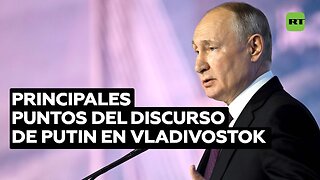 RT

PRINCIPALES PUNTOS DEL DISCURSO DE PUTIN EN VLADIVOSTOK